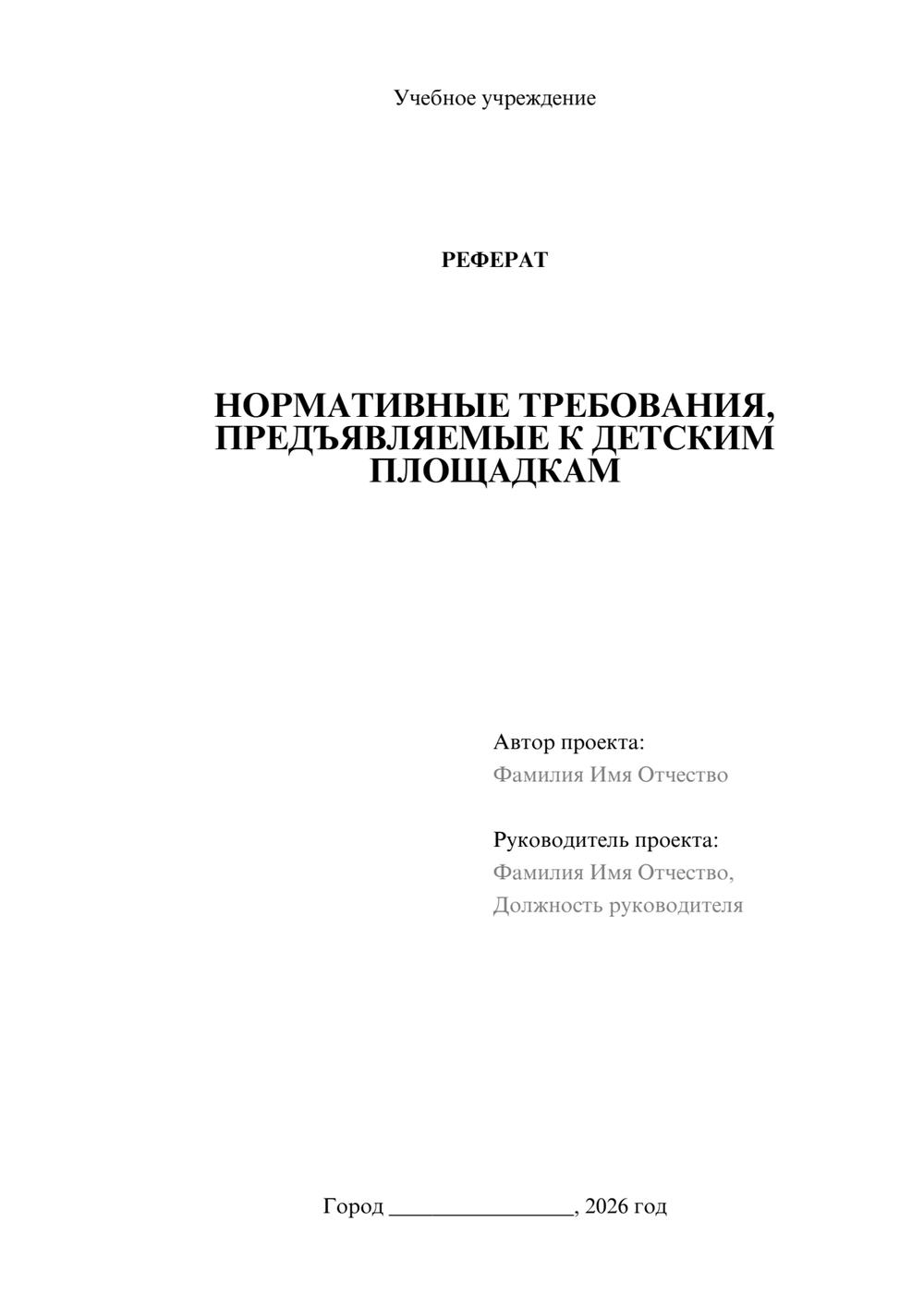 Учебное учреждение

РЕФЕРАТ

НОРМАТИВНЫЕ ТРЕБОВАНИЯ, ПРЕДЪЯВЛЯЕМЫЕ К ДЕТСКИМ ПЛОЩАДКАМ

Автор проекта:
Фамилия Имя Отчество

Руководитель проекта:
Фамилия Имя Отчество,
Должность руководителя

Город ________________, 2026 год